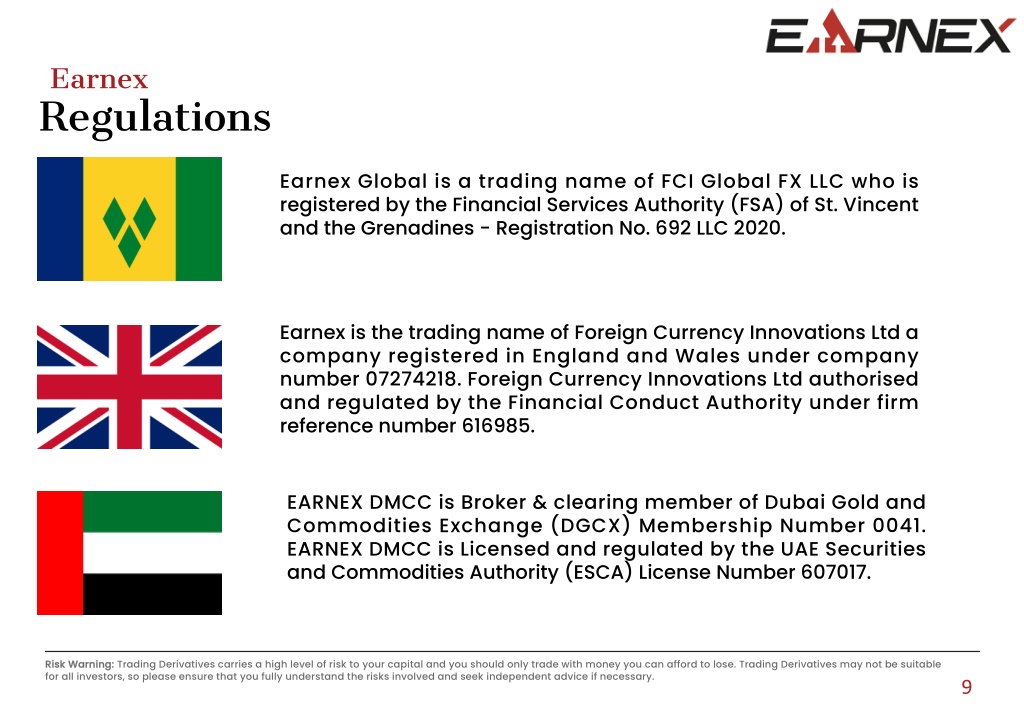 EARNEX

Earnex
Regulations

Earnex Global is a trading name of FCI Global FX LLC who is registered by the Financial Services Authority (FSA) of St. Vincent and the Grenadines - Registration No. 692 LLC 2020.

Earnex is the trading name of Foreign Currency Innovations Ltd a company registered in England and Wales under company number 07274218. Foreign Currency Innovations Ltd authorised and regulated by the Financial Conduct Authority under firm reference number 616985.

EARNEX DMCC is Broker & clearing member of Dubai Gold and Commodities Exchange (DGCX) Membership Number 0041. EARNEX DMCC is Licensed and regulated by the UAE Securities and Commodities Authority (ESCA) License Number 607017.

Risk Warning: Trading Derivatives carries a high level of risk to your capital and you should only trade with money you can afford to lose. Trading Derivatives may not be suitable for all investors, so please ensure that you fully understand the risks involved and seek independent advice if necessary.

9